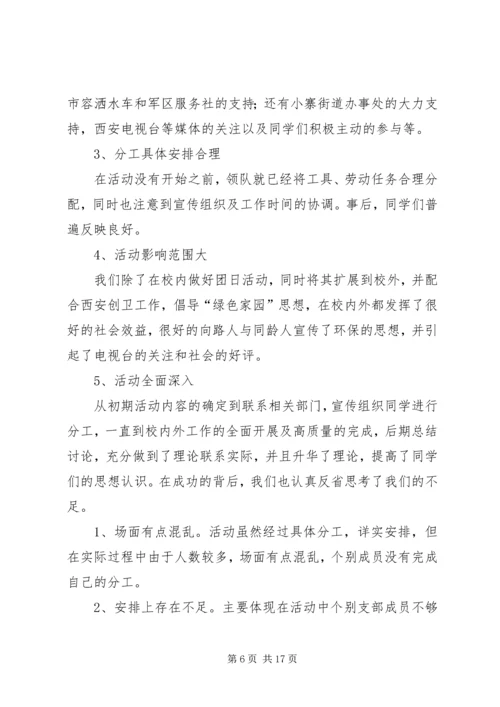 市容洒水车和军区服务社的支持；还有小寨街道办事处的大力支持，西安电视台等媒体的关注以及同学们积极主动的参与等。

3、分工具体安排合理

在活动没有开始之前，领队就已经将工具、劳动任务合理分配，同时也注意到宣传组织及工作时间的协调。事后，同学们普遍反映良好。

4、活动影响范围大

我们除了在校内做好团日活动，同时将其扩展到校外，并配合西安创卫工作，倡导“绿色家园”思想，在校内外都发挥了很好的社会效益，很好的向路人与同龄人宣传了环保的思想，并引起了电视台的关注和社会的好评。

5、活动全面深入

从初期活动内容的确定到联系相关部门，宣传组织同学进行分工，一直到校内外工作的全面开展及高质量的完成，后期总结讨论，充分做到了理论联系实际，并且升华了理论，提高了同学们的思想认识。在成功的背后，我们也认真反省思考了我们的不足。

1、场面有点混乱。活动虽然经过具体分工，详实安排，但在实际过程中由于人数较多，场面有点混乱，个别成员没有完成自己的分工。

2、安排上存在不足。主要体现在活动中个别支部成员不够

第 6 页 共 17 页